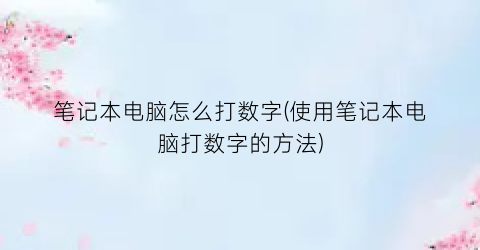 笔记本电脑怎么打数字(使用笔记本电脑打数字的方法)